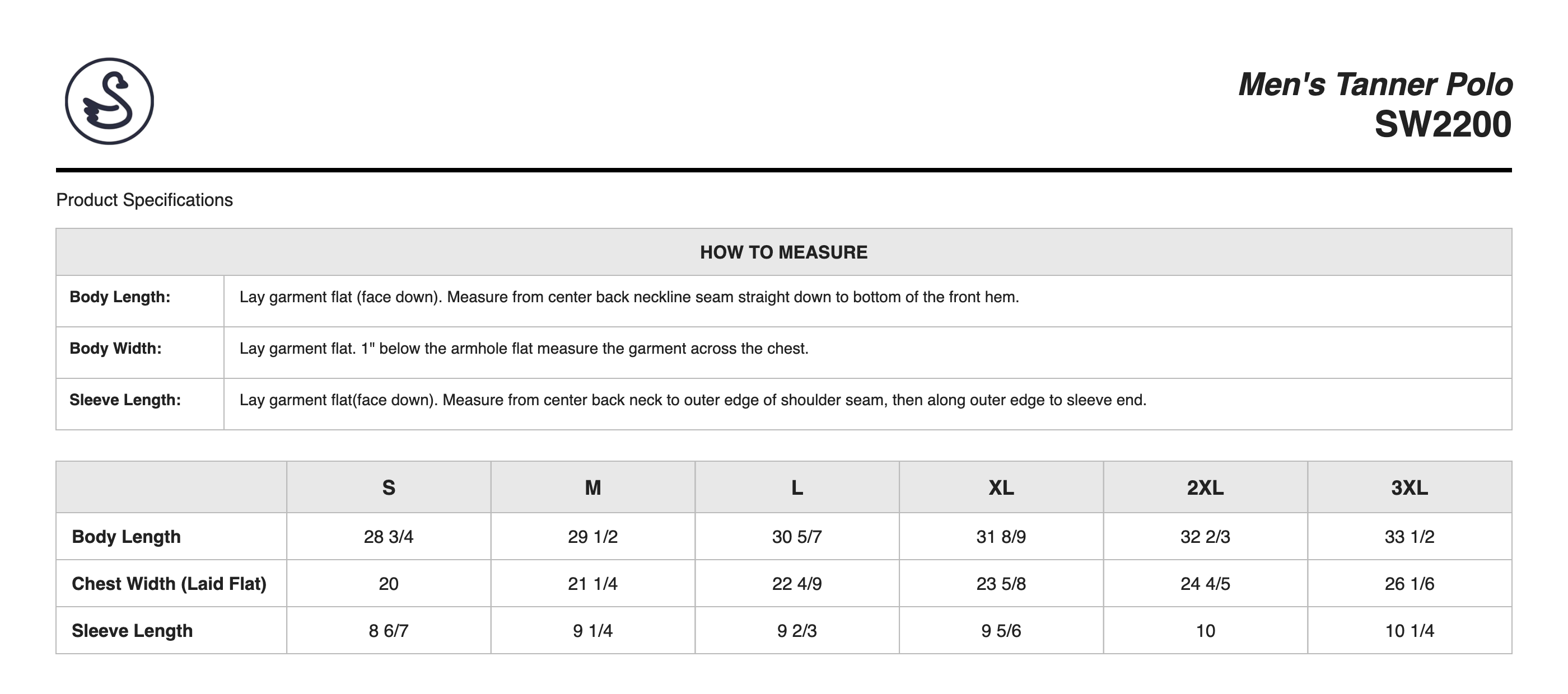 Men's Tanner Polo
SW2200

Product Specifications

| HOW TO MEASURE | |
|---|---|
| Body Length: | Lay garment flat (face down). Measure from center back neckline seam straight down to bottom of the front hem. |
| Body Width: | Lay garment flat. 1" below the armhole flat measure the garment across the chest. |
| Sleeve Length: | Lay garment flat(face down). Measure from center back neck to outer edge of shoulder seam, then along outer edge to sleeve end. |

| | S | M | L | XL | 2XL | 3XL |
|---|---|---|---|---|---|---|
| Body Length | 28 3/4 | 29 1/2 | 30 5/7 | 31 8/9 | 32 2/3 | 33 1/2 |
| Chest Width (Laid Flat) | 20 | 21 1/4 | 22 4/9 | 23 5/8 | 24 4/5 | 26 1/6 |
| Sleeve Length | 8 6/7 | 9 1/4 | 9 2/3 | 9 5/6 | 10 | 10 1/4 |